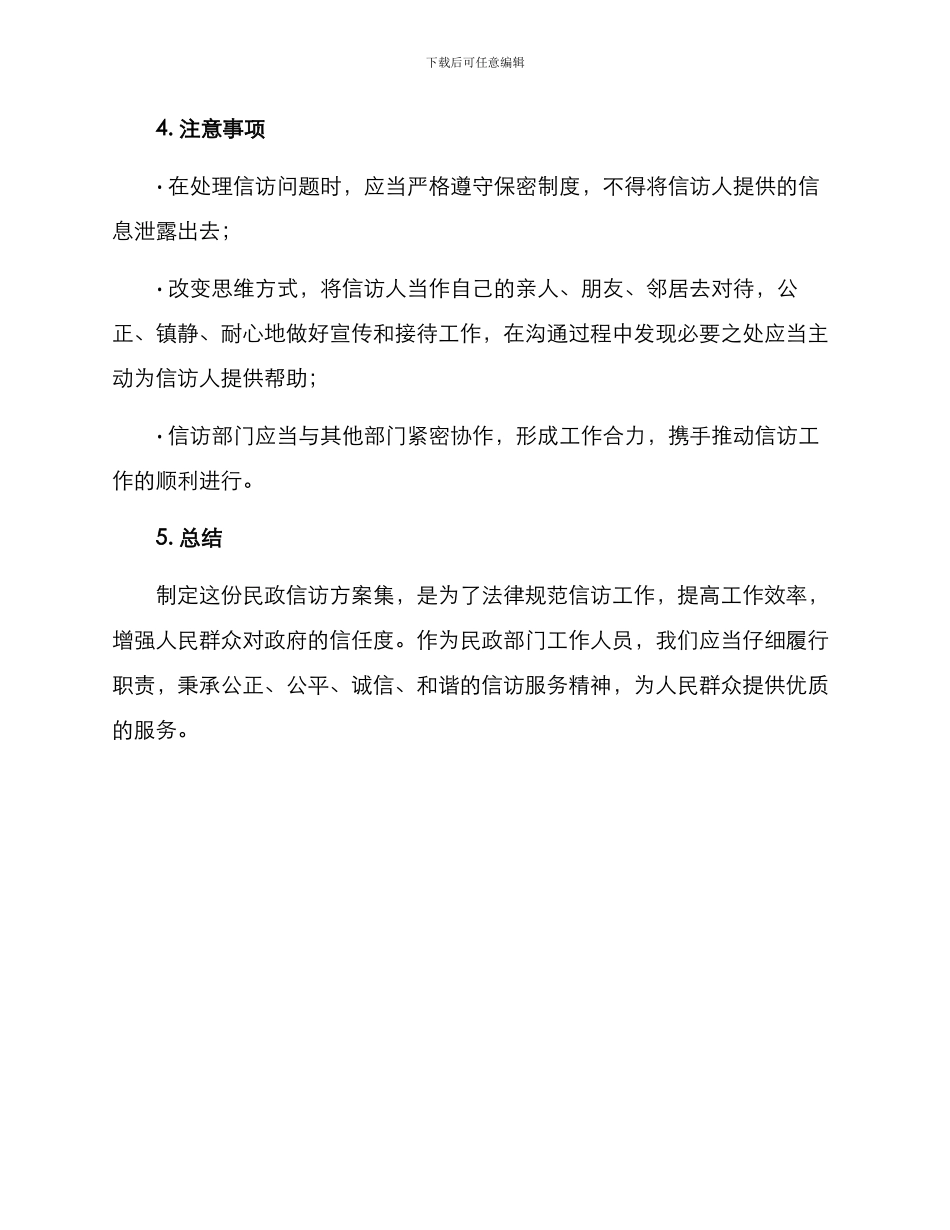 下载后可任意编辑

4. 注意事项

· 在处理信访问题时，应当严格遵守保密制度，不得将信访人提供的信息泄露出去；

· 改变思维方式，将信访人当作自己的亲人、朋友、邻居去对待，公正、镇静、耐心地做好宣传和接待工作，在沟通过程中发现必要之处应当主动为信访人提供帮助；

· 信访部门应当与其他部门紧密协作，形成工作合力，携手推动信访工作的顺利进行。

5. 总结

制定这份民政信访方案集，是为了法律规范信访工作，提高工作效率，增强人民群众对政府的信任度。作为民政部门工作人员，我们应当仔细履行职责，秉承公正、公平、诚信、和谐的信访服务精神，为人民群众提供优质的服务。